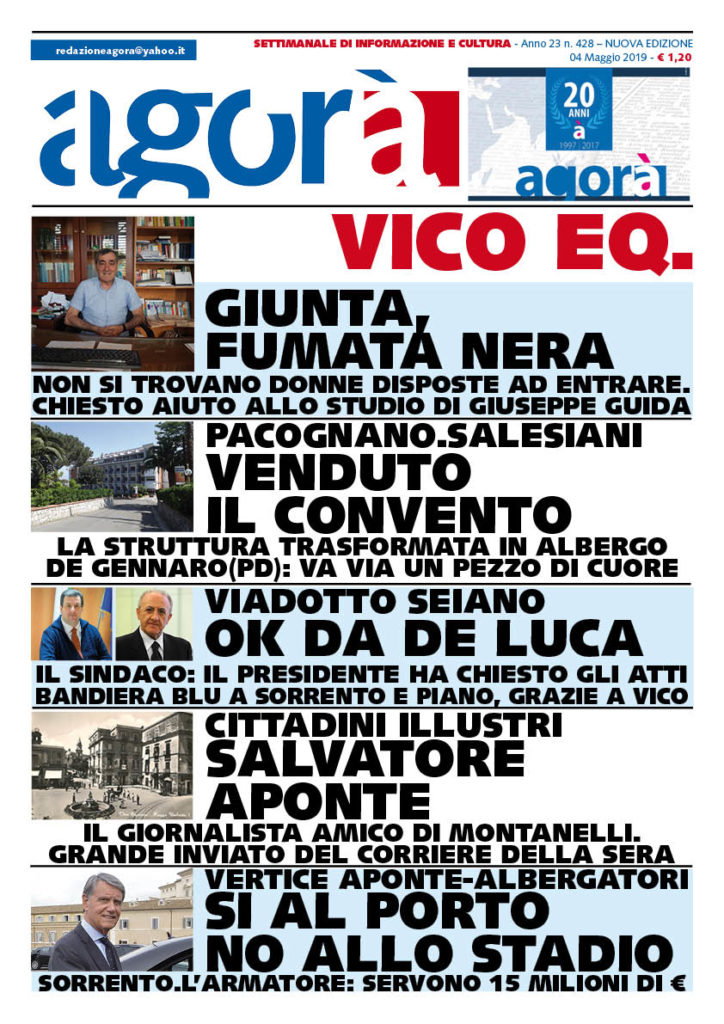 redazioneagora@yahoo.it

SETTIMANALE DI INFORMAZIONE E CULTURA - Anno 23 n. 428 – NUOVA EDIZIONE
04 Maggio 2019 - € 1,20

agorà

20 ANNI
à
1997 | 2017
agorà

VICO EQ.

GIUNTA, FUMATA NERA

NON SI TROVANO DONNE DISPOSTE AD ENTRARE. CHIESTO AIUTO ALLO STUDIO DI GIUSEPPE GUIDA

PACOGNANO.SALESIANI
VENDUTO IL CONVENTO

LA STRUTTURA TRASFORMATA IN ALBERGO
DE GENNARO(PD): VA VIA UN PEZZO DI CUORE

VIADOTTO SEIANO
OK DA DE LUCA

IL SINDACO: IL PRESIDENTE HA CHIESTO GLI ATTI
BANDIERA BLU A SORRENTO E PIANO, GRAZIE A VICO

CITTADINI ILLUSTRI
SALVATORE APONTE

IL GIORNALISTA AMICO DI MONTANELLI.
GRANDE INVIATO DEL CORRIERE DELLA SERA

VERTICE APONTE-ALBERGATORI
SI AL PORTO NO ALLO STADIO

SORRENTO.L'ARMATORE: SERVONO 15 MILIONI DI €